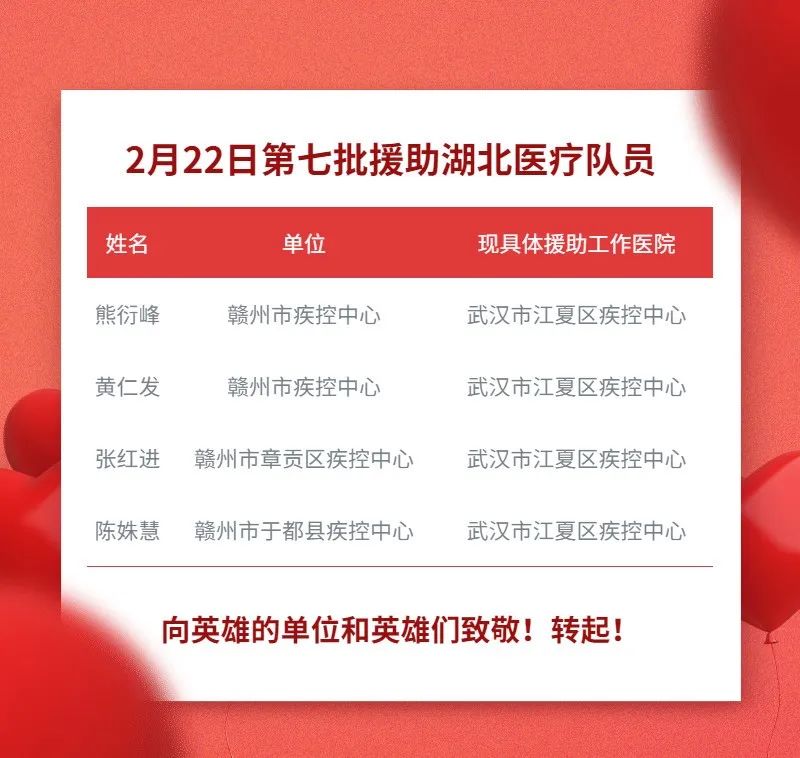 2月22日第七批援助湖北医疗队员

| 姓名 | 单位 | 现具体援助工作医院 |
|---|---|---|
| 熊衍峰 | 赣州市疾控中心 | 武汉市江夏区疾控中心 |
| 黄仁发 | 赣州市疾控中心 | 武汉市江夏区疾控中心 |
| 张红进 | 赣州市章贡区疾控中心 | 武汉市江夏区疾控中心 |
| 陈姝慧 | 赣州市于都县疾控中心 | 武汉市江夏区疾控中心 |

向英雄的单位和英雄们致敬！转起！